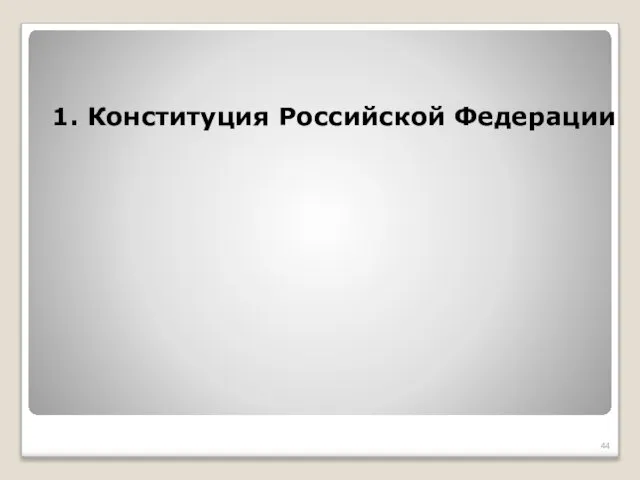 1. Конституция Российской Федерации

44